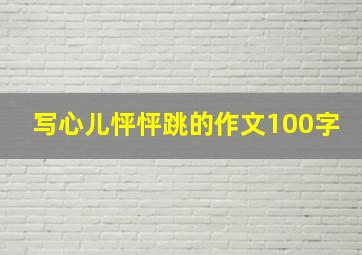 写心儿怦怦跳的作文100字